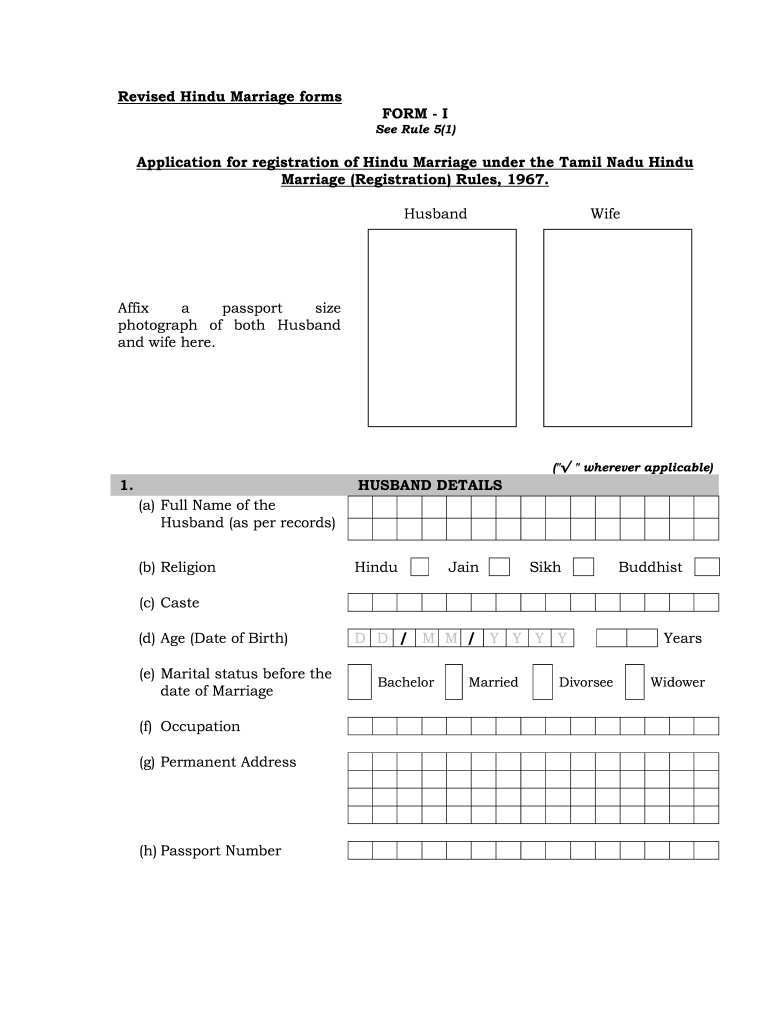 Revised Hindu Marriage forms

FORM - I
See Rule 5(1)

Application for registration of Hindu Marriage under the Tamil Nadu Hindu Marriage (Registration) Rules, 1967.

Husband

Wife

Affix a passport size photograph of both Husband and wife here.

("√ " wherever applicable)

1. HUSBAND DETAILS

(a) Full Name of the Husband (as per records)

(b) Religion Hindu Jain Sikh Buddhist

(c) Caste

(d) Age (Date of Birth) D D / M M / Y Y Y Y Years

(e) Marital status before the date of Marriage Bachelor Married Divorsee Widower

(f) Occupation

(g) Permanent Address

(h) Passport Number